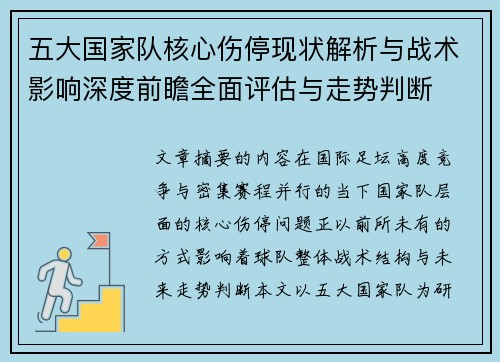 五大国家队核心伤停现状解析与战术影响深度前瞻全面评估与走势判断

文章摘要的内容在国际足坛高度竞争与密集赛程并行的当下国家队层面的核心伤停问题正以前所未有的方式影响着球队整体战术结构与未来走势判断本文以五大国家队为研